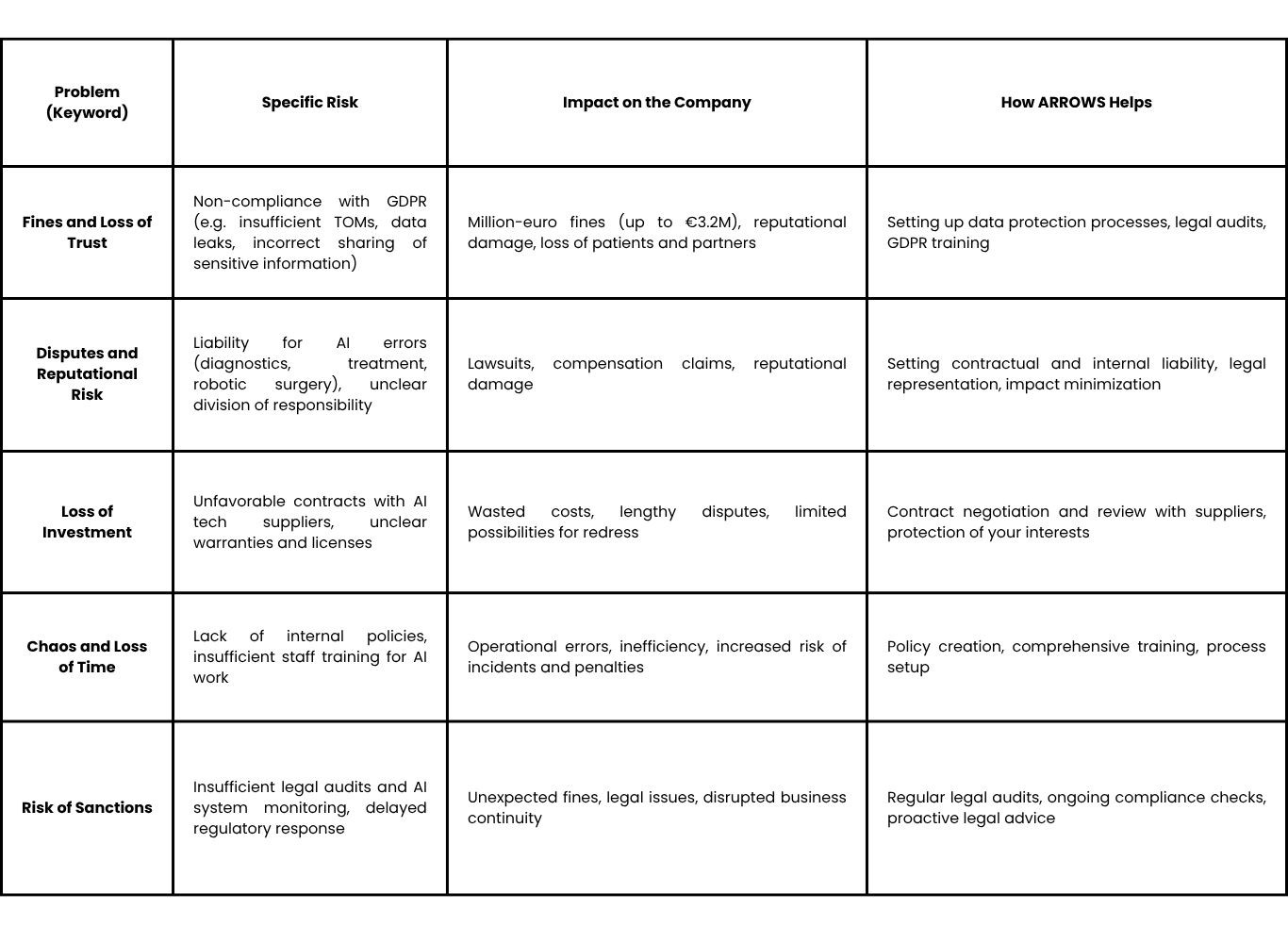 | Problem (Keyword) | Specific Risk | Impact on the Company | How ARROWS Helps |
|---|---|---|---|
| Fines and Loss of Trust | Non-compliance with GDPR (e.g. insufficient TOMs, data leaks, incorrect sharing of sensitive information) | Million-euro fines (up to €3.2M), reputational damage, loss of patients and partners | Setting up data protection processes, legal audits, GDPR training |
| Disputes and Reputational Risk | Liability for AI errors (diagnostics, treatment, robotic surgery), unclear division of responsibility | Lawsuits, compensation claims, reputational damage | Setting contractual and internal liability, legal representation, impact minimization |
| Loss of Investment | Unfavorable contracts with AI tech suppliers, unclear warranties and licenses | Wasted costs, lengthy disputes, limited possibilities for redress | Contract negotiation and review with suppliers, protection of your interests |
| Chaos and Loss of Time | Lack of internal policies, insufficient staff training for AI work | Operational errors, inefficiency, increased risk of incidents and penalties | Policy creation, comprehensive training, process setup |
| Risk of Sanctions | Insufficient legal audits and AI system monitoring, delayed regulatory response | Unexpected fines, legal issues, disrupted business continuity | Regular legal audits, ongoing compliance checks, proactive legal advice |